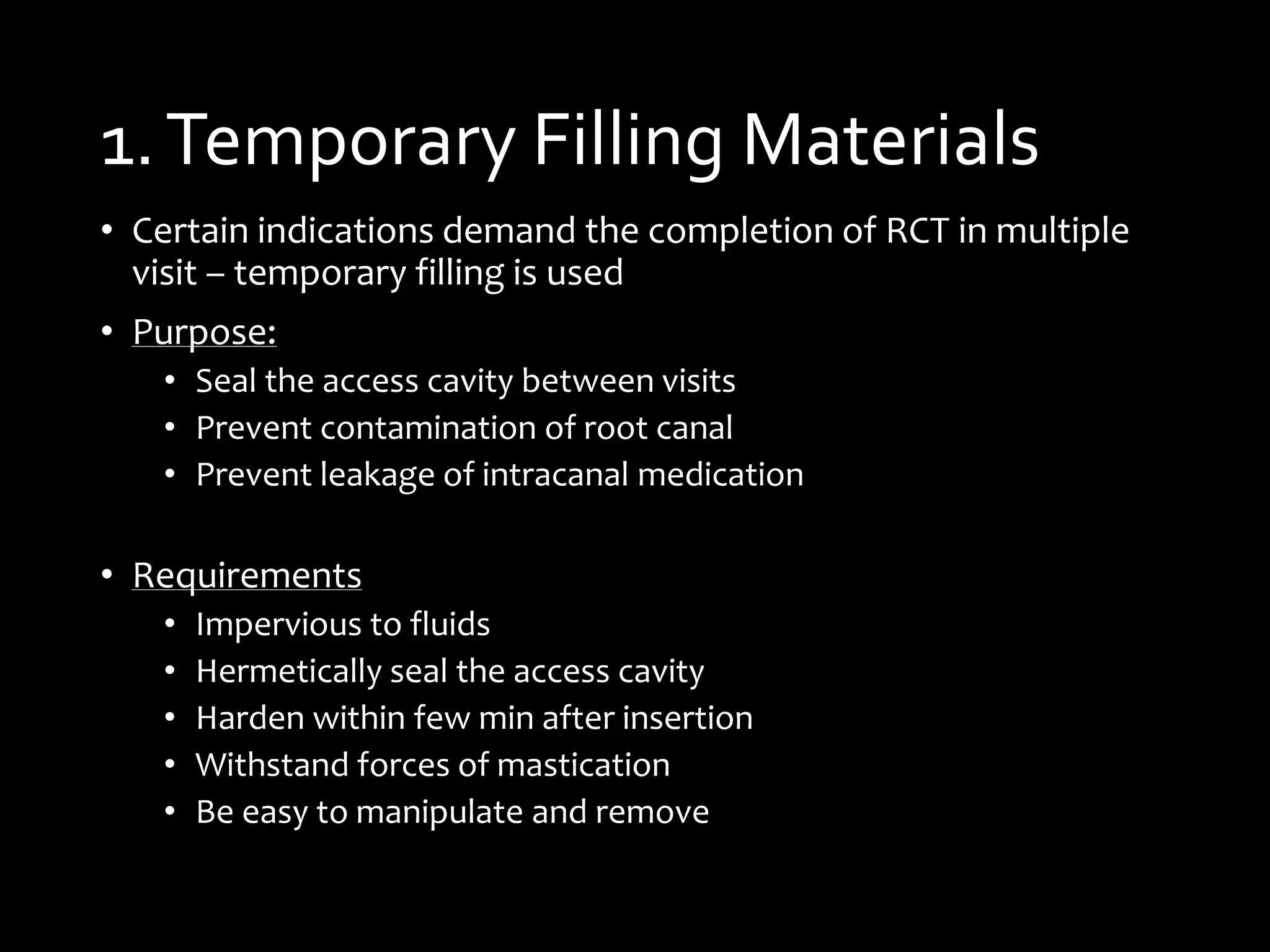 1. Temporary Filling Materials

• Certain indications demand the completion of RCT in multiple visit – temporary filling is used

• Purpose:
  • Seal the access cavity between visits
  • Prevent contamination of root canal
  • Prevent leakage of intracanal medication

• Requirements
  • Impervious to fluids
  • Hermetically seal the access cavity
  • Harden within few min after insertion
  • Withstand forces of mastication
  • Be easy to manipulate and remove